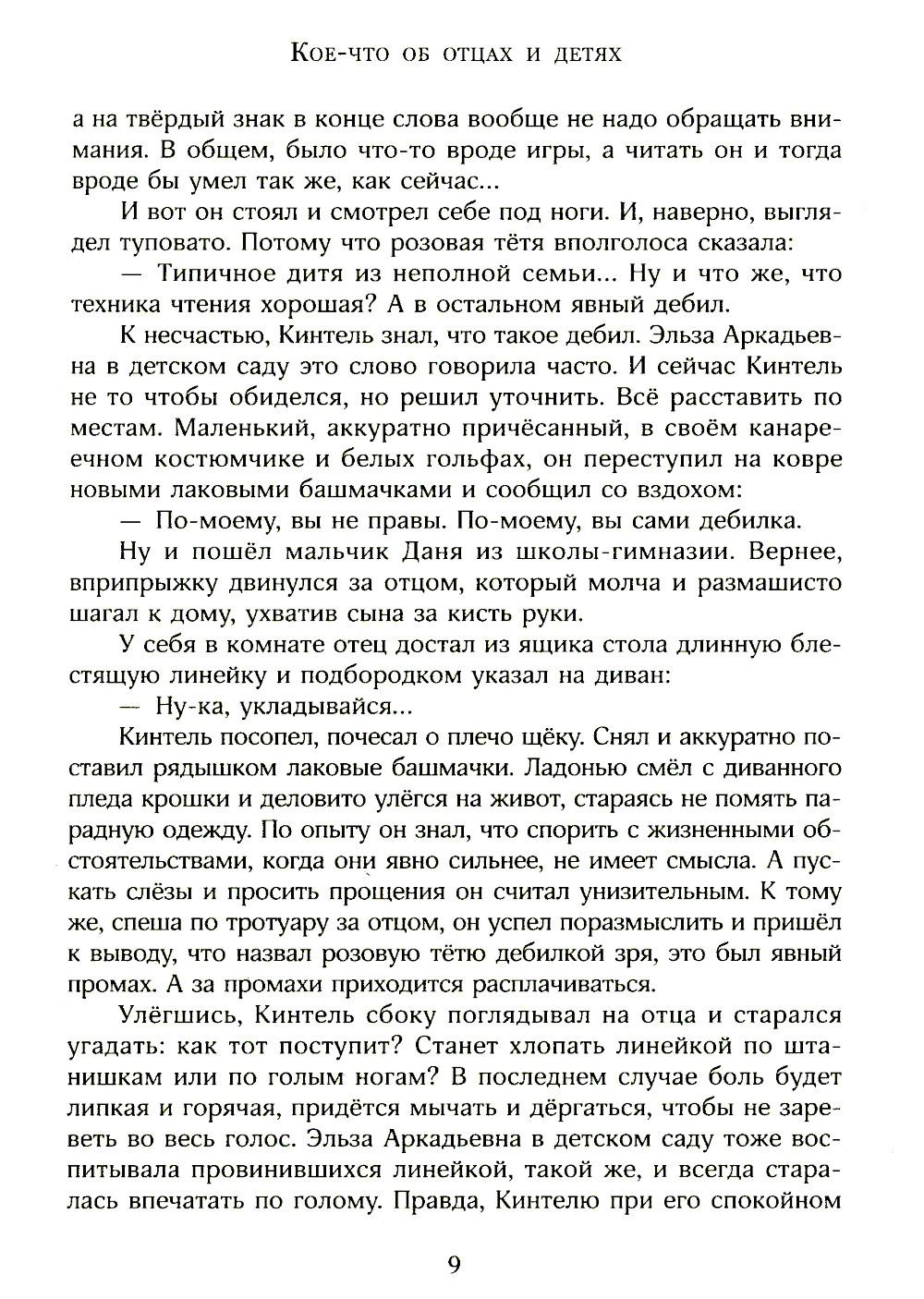 Кое-что об отцах и детях

а на твёрдый знак в конце слова вообще не надо обращать внимания. В общем, было что-то вроде игры, а читать он и тогда вроде бы умел так же, как сейчас...

И вот он стоял и смотрел себе под ноги. И, наверно, выглядел туповато. Потому что розовая тётя вполголоса сказала:

— Типичное дитя из неполной семьи... Ну и что же, что техника чтения хорошая? А в остальном явный дебил.

К несчастью, Кинтель знал, что такое дебил. Эльза Аркадьевна в детском саду это слово говорила часто. И сейчас Кинтель не то чтобы обиделся, но решил уточнить. Всё расставить по местам. Маленький, аккуратно причёсанный, в своём канареечном костюмчике и белых гольфах, он переступил на ковре новыми лаковыми башмачками и сообщил со вздохом:

— По-моему, вы не правы. По-моему, вы сами дебилка.

Ну и пошёл мальчик Даня из школы-гимназии. Вернее, вприпрыжку двинулся за отцом, который молча и размашисто шагал к дому, ухватив сына за кисть руки.

У себя в комнате отец достал из ящика стола длинную блестящую линейку и подбородком указал на диван:

— Ну-ка, укладывайся...

Кинтель посопел, почесал о плечо щёку. Снял и аккуратно поставил рядышком лаковые башмачки. Ладонью смёл с диванного пледа крошки и деловито улёгся на живот, стараясь не помять парадную одежду. По опыту он знал, что спорить с жизненными обстоятельствами, когда они явно сильнее, не имеет смысла. А пускать слёзы и просить прощения он считал унизительным. К тому же, спеша по тротуару за отцом, он успел поразмыслить и пришёл к выводу, что назвал розовую тётю дебилкой зря, это был явный промах. А за промахи приходится расплачиваться.

Улёгшись, Кинтель сбоку поглядывал на отца и старался угадать: как тот поступит? Станет хлопать линейкой по штанишкам или по голым ногам? В последнем случае боль будет липкая и горячая, придётся мычать и дёргаться, чтобы не зареветь во весь голос. Эльза Аркадьевна в детском саду тоже воспитывала провинившихся линейкой, такой же, и всегда старалась впечатать по голому. Правда, Кинтелю при его спокойном

9